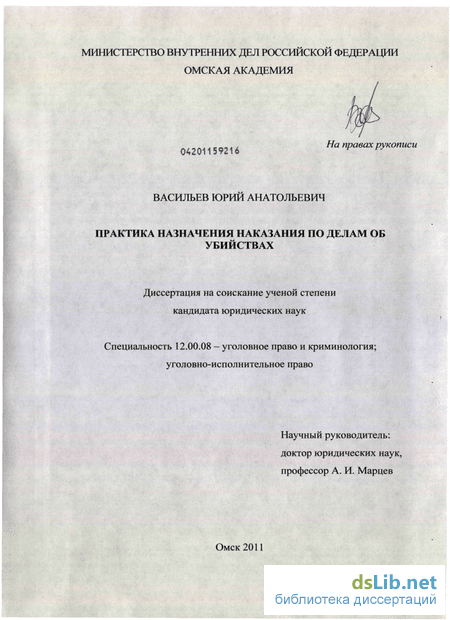 МИНИСТЕРСТВО ВНУТРЕННИХ ДЕЛ РОССИЙСКОЙ ФЕДЕРАЦИИ
ОМСКАЯ АКАДЕМИЯ

04201159216

На правах рукописи

ВАСИЛЬЕВ ЮРИЙ АНАТОЛЬЕВИЧ

ПРАКТИКА НАЗНАЧЕНИЯ НАКАЗАНИЯ ПО ДЕЛАМ ОБ УБИЙСТВАХ

Диссертация на соискание ученой степени
кандидата юридических наук

Специальность 12.00.08 – уголовное право и криминология;
уголовно-исполнительное право

Научный руководитель:
доктор юридических наук,
профессор А. И. Марцев

Омск 2011

dsLib.net
библиотека диссертаций